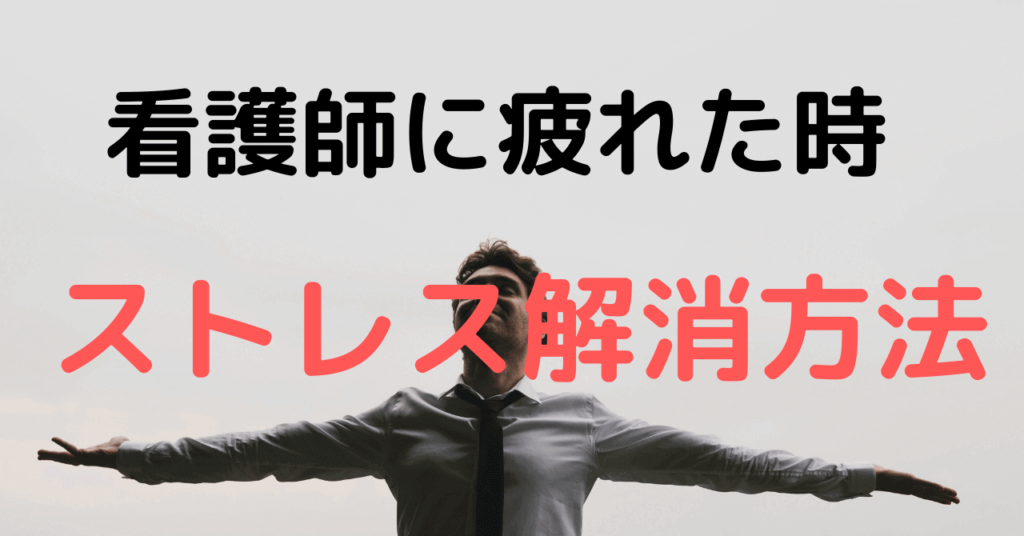 看護師に疲れた時

ストレス解消方法